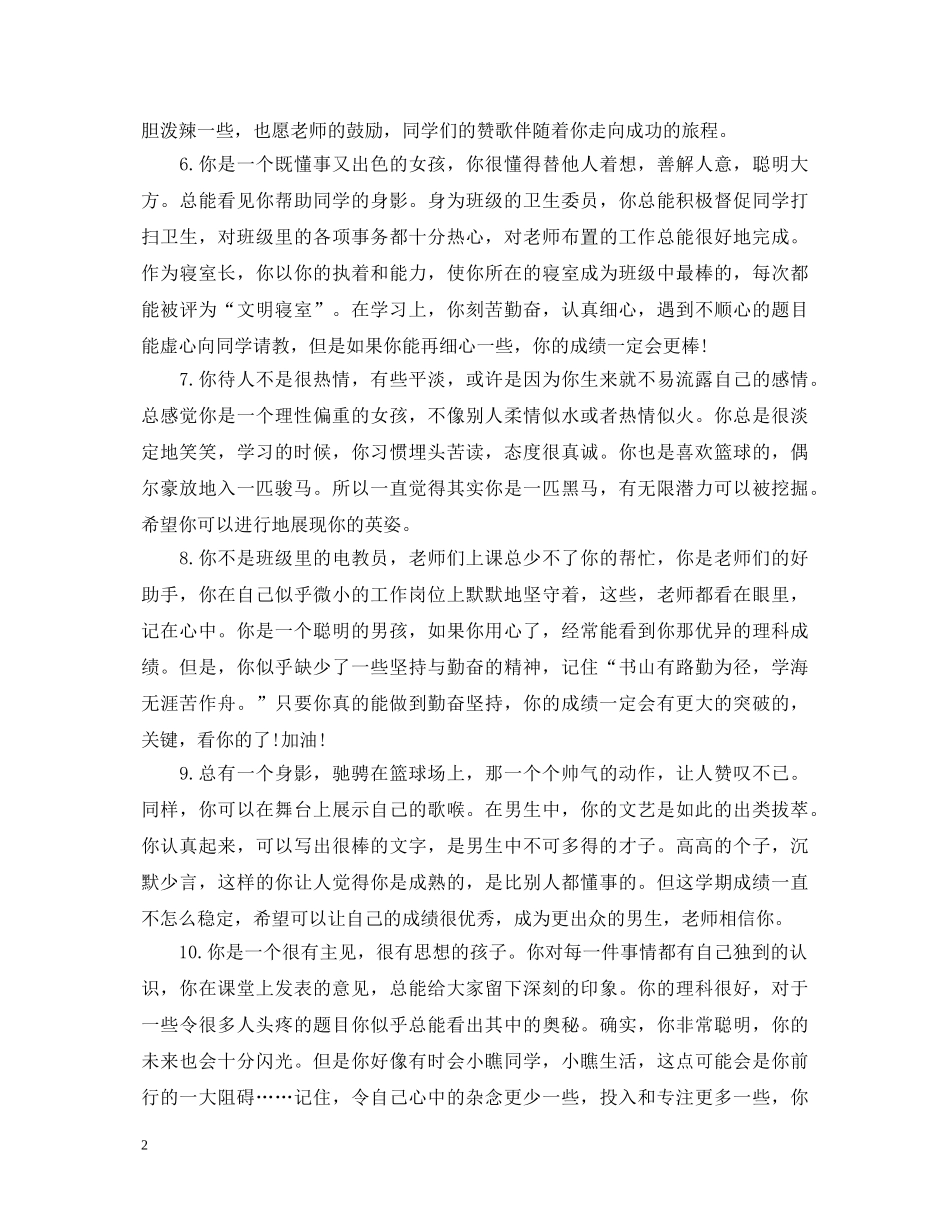 胆泼辣一些，也愿老师的鼓励，同学们的赞歌伴随着你走向成功的旅程。

6.你是一个既懂事又出色的女孩，你很懂得替他人着想，善解人意，聪明大方。总能看见你帮助同学的身影。身为班级的卫生委员，你总能积极督促同学打扫卫生，对班级里的各项事务都十分热心，对老师布置的工作总能很好地完成。作为寝室长，你以你的执着和能力，使你所在的寝室成为班级中最棒的，每次都能被评为“文明寝室”。在学习上，你刻苦勤奋，认真细心，遇到不顺心的题目能虚心向同学请教，但是如果你能再细心一些，你的成绩一定会更棒!

7.你待人不是很热情，有些平淡，或许是因为你生来就不易流露自己的感情。总感觉你是一个理性偏重的女孩，不像别人柔情似水或者热情似火。你总是很淡定地笑笑，学习的时候，你习惯埋头苦读，态度很真诚。你也是喜欢篮球的，偶尔豪放地入一匹骏马。所以一直觉得其实你是一匹黑马，有无限潜力可以被挖掘。希望你可以进行地展现你的英姿。

8.你不是班级里的电教员，老师们上课总少不了你的帮忙，你是老师们的好助手，你在自己似乎微小的工作岗位上默默地坚守着，这些，老师都看在眼里，记在心中。你是一个聪明的男孩，如果你用心了，经常能看到你那优异的理科成绩。但是，你似乎缺少了一些坚持与勤奋的精神，记住“书山有路勤为径，学海无涯苦作舟。”只要你真的能做到勤奋坚持，你的成绩一定会有更大的突破的，关键，看你的了!加油!

9.总有一个身影，驰骋在篮球场上，那一个个帅气的动作，让人赞叹不已。同样，你可以在舞台上展示自己的歌喉。在男生中，你的文艺是如此的出类拔萃。你认真起来，可以写出很棒的文字，是男生中不可多得的才子。高高的个子，沉默少言，这样的你让人觉得你是成熟的，是比别人都懂事的。但这学期成绩一直不怎么稳定，希望可以让自己的成绩很优秀，成为更出众的男生，老师相信你。

10.你是一个很有主见，很有思想的孩子。你对每一件事情都有自己独到的认识，你在课堂上发表的意见，总能给大家留下深刻的印象。你的理科很好，对于一些令很多人头疼的题目你似乎总能看出其中的奥秘。确实，你非常聪明，你的未来也会十分闪光。但是你好像有时会小瞧同学，小瞧生活，这点可能会是你前行的一大阻碍……记住，令自己心中的杂念更少一些，投入和专注更多一些，你

2